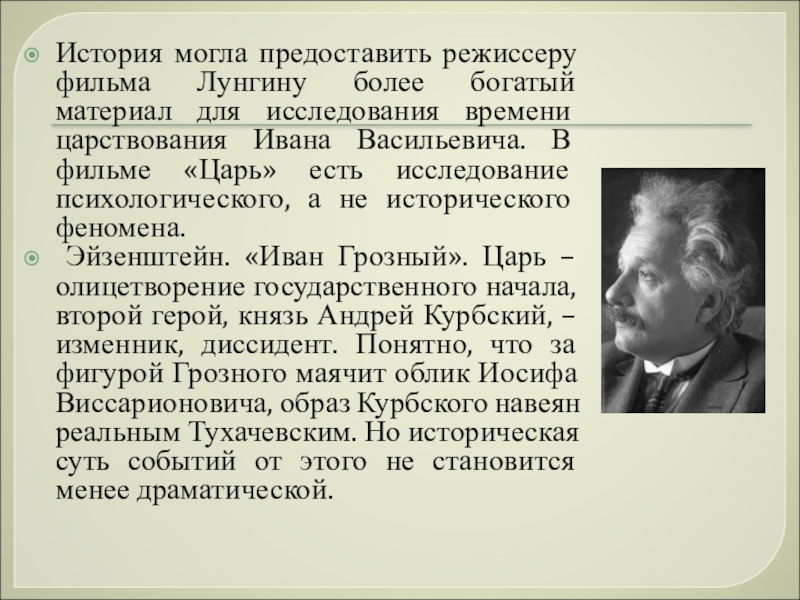 История могла предоставить режиссеру фильма Лунгину более богатый материал для исследования времени царствования Ивана Васильевича. В фильме «Царь» есть исследование психологического, а не исторического феномена.

Эйзенштейн. «Иван Грозный». Царь – олицетворение государственного начала, второй герой, князь Андрей Курбский, – изменник, диссидент. Понятно, что за фигурой Грозного маячит облик Иосифа Виссарионовича, образ Курбского навеян реальным Тухачевским. Но историческая суть событий от этого не становится менее драматической.